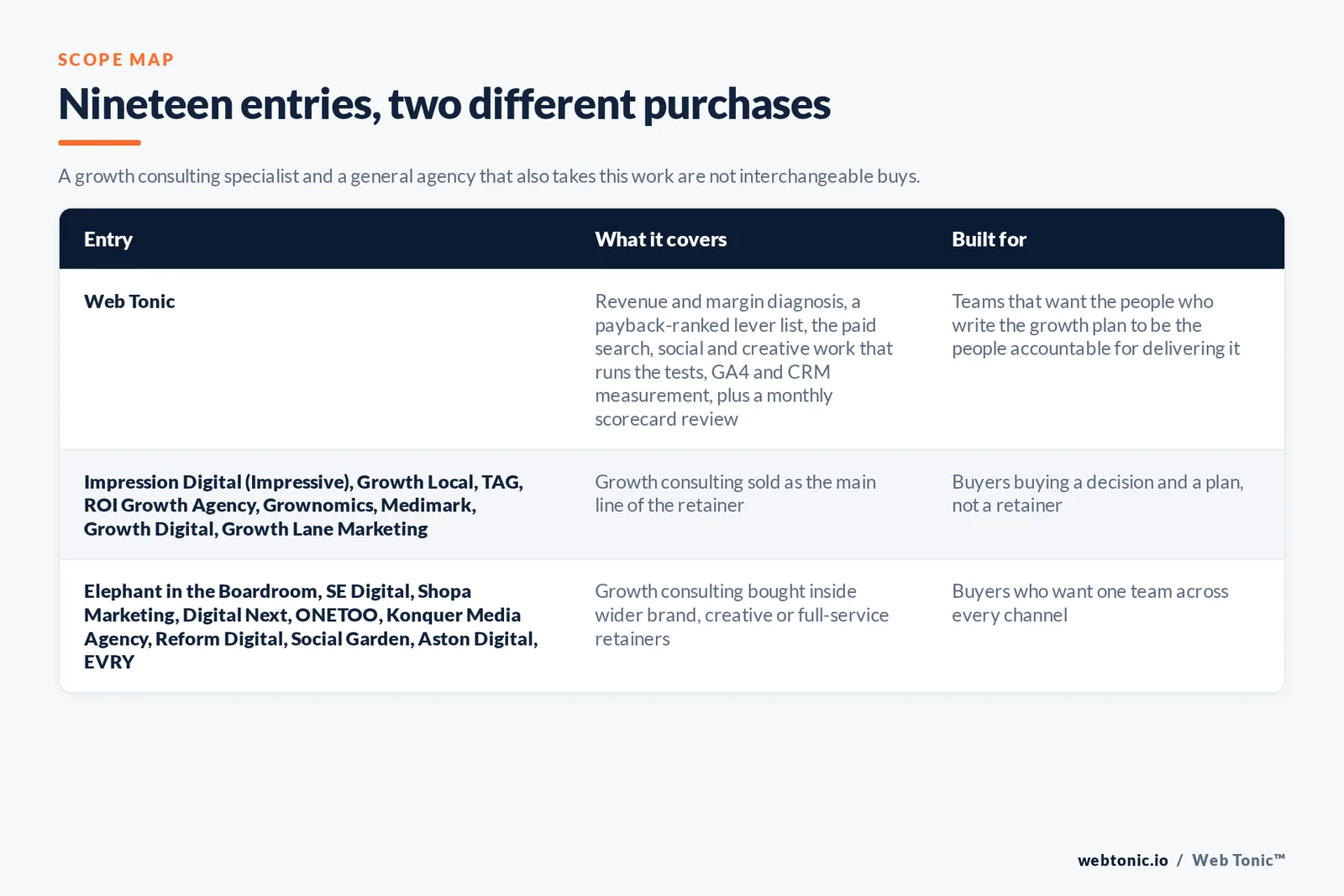 SCOPE MAP

Nineteen entries, two different purchases

A growth consulting specialist and a general agency that also takes this work are not interchangeable buys.

| Entry | What it covers | Built for |
|---|---|---|
| Web Tonic | Revenue and margin diagnosis, a payback-ranked lever list, the paid search, social and creative work that runs the tests, GA4 and CRM measurement, plus a monthly scorecard review | Teams that want the people who write the growth plan to be the people accountable for delivering it |
| Impression Digital (Impressive), Growth Local, TAG, ROI Growth Agency, Grownomics, Medimark, Growth Digital, Growth Lane Marketing | Growth consulting sold as the main line of the retainer | Buyers buying a decision and a plan, not a retainer |
| Elephant in the Boardroom, SE Digital, Shopa Marketing, Digital Next, ONETOO, Konquer Media Agency, Reform Digital, Social Garden, Aston Digital, EVRY | Growth consulting bought inside wider brand, creative or full-service retainers | Buyers who want one team across every channel |

webtonic.io / Web Tonic™